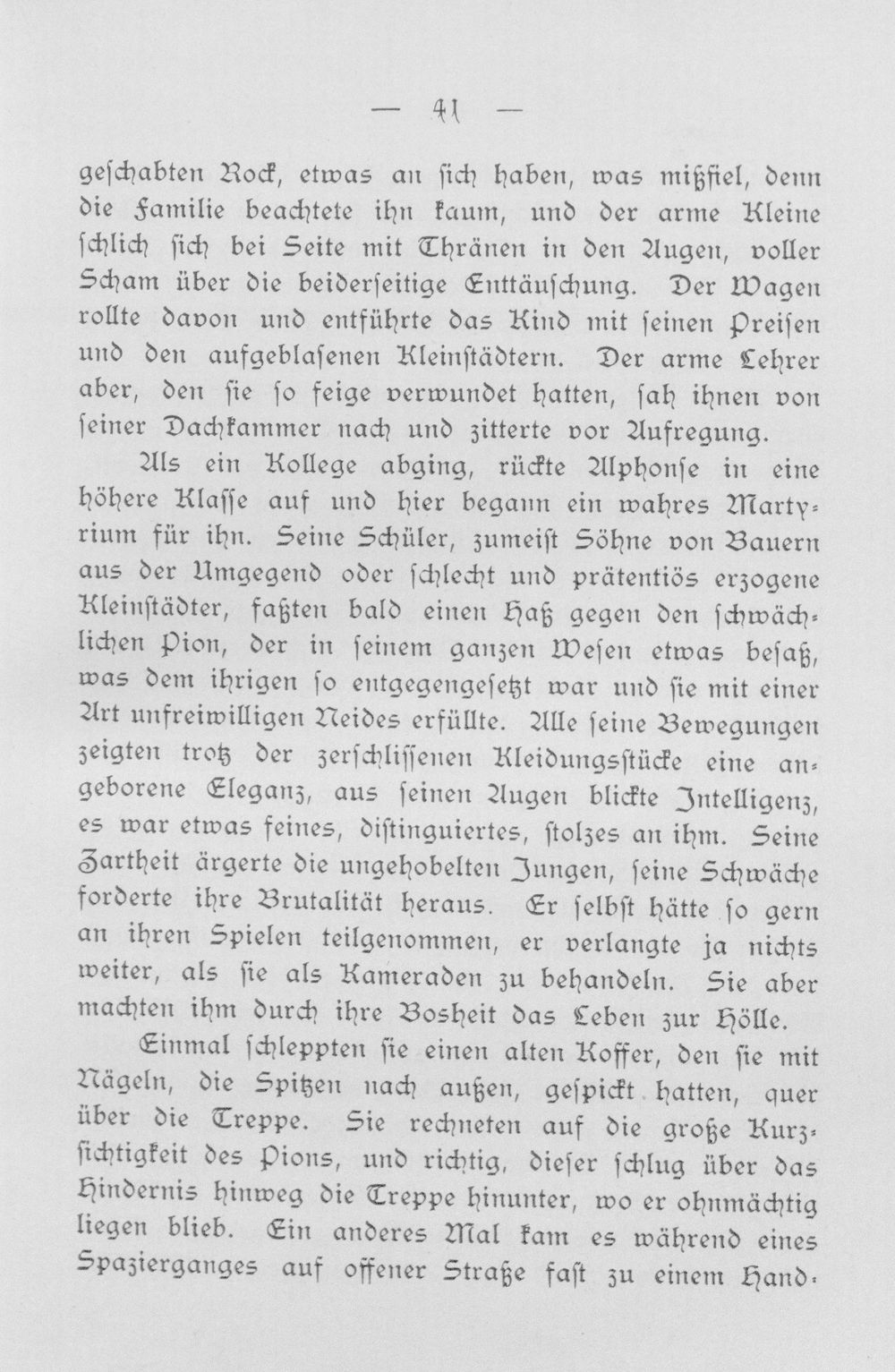 — 41 —

geschabten Rock, etwas an sich haben, was mißfiel, denn die Familie beachtete ihn kaum, und der arme Kleine schlich sich bei Seite mit Thränen in den Augen, voller Scham über die beiderseitige Enttäuschung. Der Wagen rollte davon und entführte das Kind mit seinen Preisen und den aufgeblasenen Kleinstädtern. Der arme Lehrer aber, den sie so feige verwundet hatten, sah ihnen von seiner Dachkammer nach und zitterte vor Aufregung.

Als ein Kollege abging, rückte Alphonse in eine höhere Klasse auf und hier begann ein wahres Martyrium für ihn. Seine Schüler, zumeist Söhne von Bauern aus der Umgegend oder schlecht und prätentiös erzogene Kleinstädter, faßten bald einen Haß gegen den schwächlichen Pion, der in seinem ganzen Wesen etwas besaß, was dem ihrigen so entgegengesetzt war und sie mit einer Art unfreiwilligen Neides erfüllte. Alle seine Bewegungen zeigten trotz der zerschlissenen Kleidungsstücke eine angeborene Eleganz, aus seinen Augen blickte Intelligenz, es war etwas feines, distinguiertes, stolzes an ihm. Seine Zartheit ärgerte die ungehobelten Jungen, seine Schwäche forderte ihre Brutalität heraus. Er selbst hätte so gern an ihren Spielen teilgenommen, er verlangte ja nichts weiter, als sie als Kameraden zu behandeln. Sie aber machten ihm durch ihre Bosheit das Leben zur Hölle.

Einmal schleppten sie einen alten Koffer, den sie mit Nägeln, die Spitzen nach außen, gespickt hatten, quer über die Treppe. Sie rechneten auf die große Kurzsichtigkeit des Pions, und richtig, dieser schlug über das Hindernis hinweg die Treppe hinunter, wo er ohnmächtig liegen blieb. Ein anderes Mal kam es während eines Spazierganges auf offener Straße fast zu einem Hand-